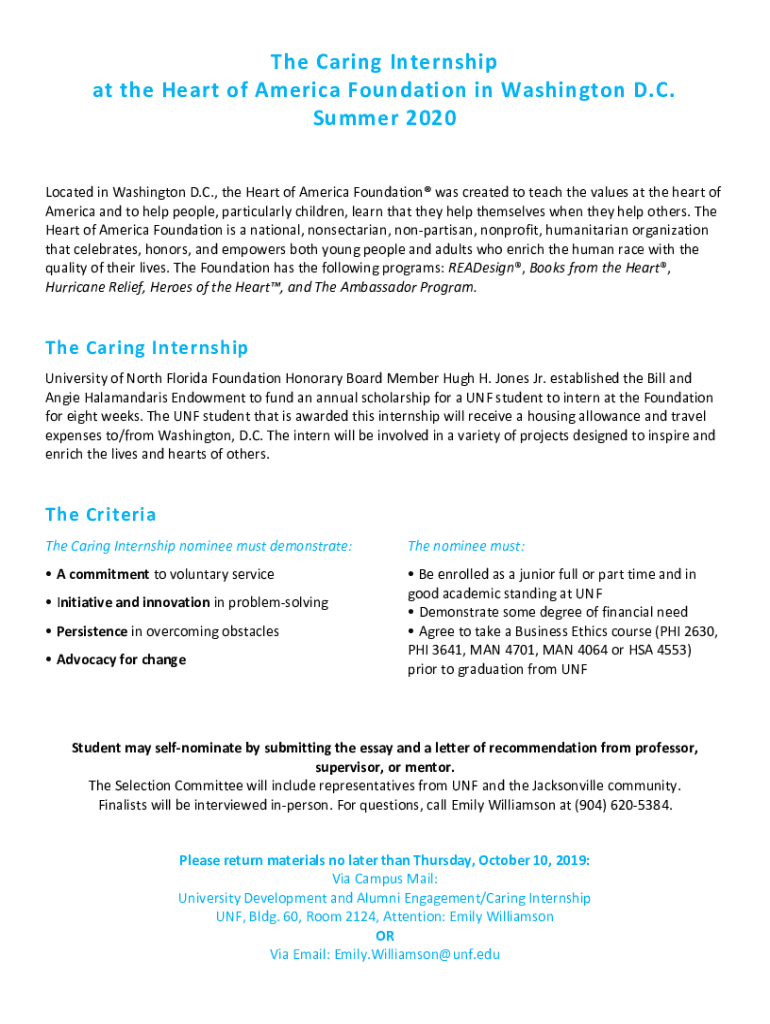 The Caring Internship
at the Heart of America Foundation in Washington D.C.
Summer 2020

Located in Washington D.C., the Heart of America Foundation® was created to teach the values at the heart of America and to help people, particularly children, learn that they help themselves when they help others. The Heart of America Foundation is a national, nonsectarian, non-partisan, nonprofit, humanitarian organization that celebrates, honors, and empowers both young people and adults who enrich the human race with the quality of their lives. The Foundation has the following programs: READesign®, Books from the Heart®, Hurricane Relief, Heroes of the Heart™, and The Ambassador Program.

The Caring Internship

University of North Florida Foundation Honorary Board Member Hugh H. Jones Jr. established the Bill and Angie Halamandaris Endowment to fund an annual scholarship for a UNF student to intern at the Foundation for eight weeks. The UNF student that is awarded this internship will receive a housing allowance and travel expenses to/from Washington, D.C. The intern will be involved in a variety of projects designed to inspire and enrich the lives and hearts of others.

The Criteria

The Caring Internship nominee must demonstrate:

• A commitment to voluntary service
• Initiative and innovation in problem-solving
• Persistence in overcoming obstacles
• Advocacy for change

The nominee must:

• Be enrolled as a junior full or part time and in good academic standing at UNF
• Demonstrate some degree of financial need
• Agree to take a Business Ethics course (PHI 2630, PHI 3641, MAN 4701, MAN 4064 or HSA 4553) prior to graduation from UNF

Student may self-nominate by submitting the essay and a letter of recommendation from professor, supervisor, or mentor.
The Selection Committee will include representatives from UNF and the Jacksonville community.
Finalists will be interviewed in-person. For questions, call Emily Williamson at (904) 620-5384.

Please return materials no later than Thursday, October 10, 2019:
Via Campus Mail:
University Development and Alumni Engagement/Caring Internship
UNF, Bldg. 60, Room 2124, Attention: Emily Williamson
OR
Via Email: Emily.Williamson@unf.edu